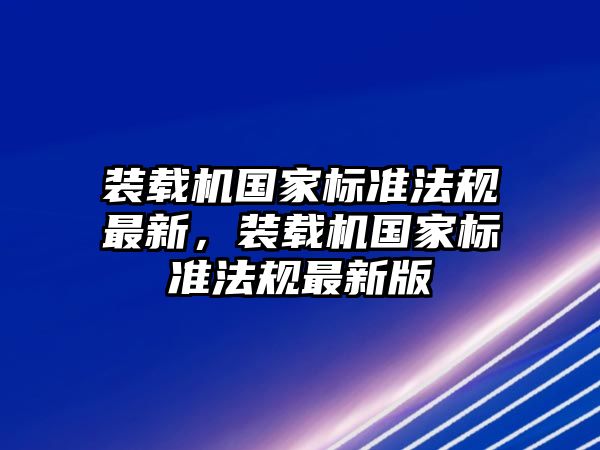 装载机国家标准法规最新，装载机国家标准法规最新版